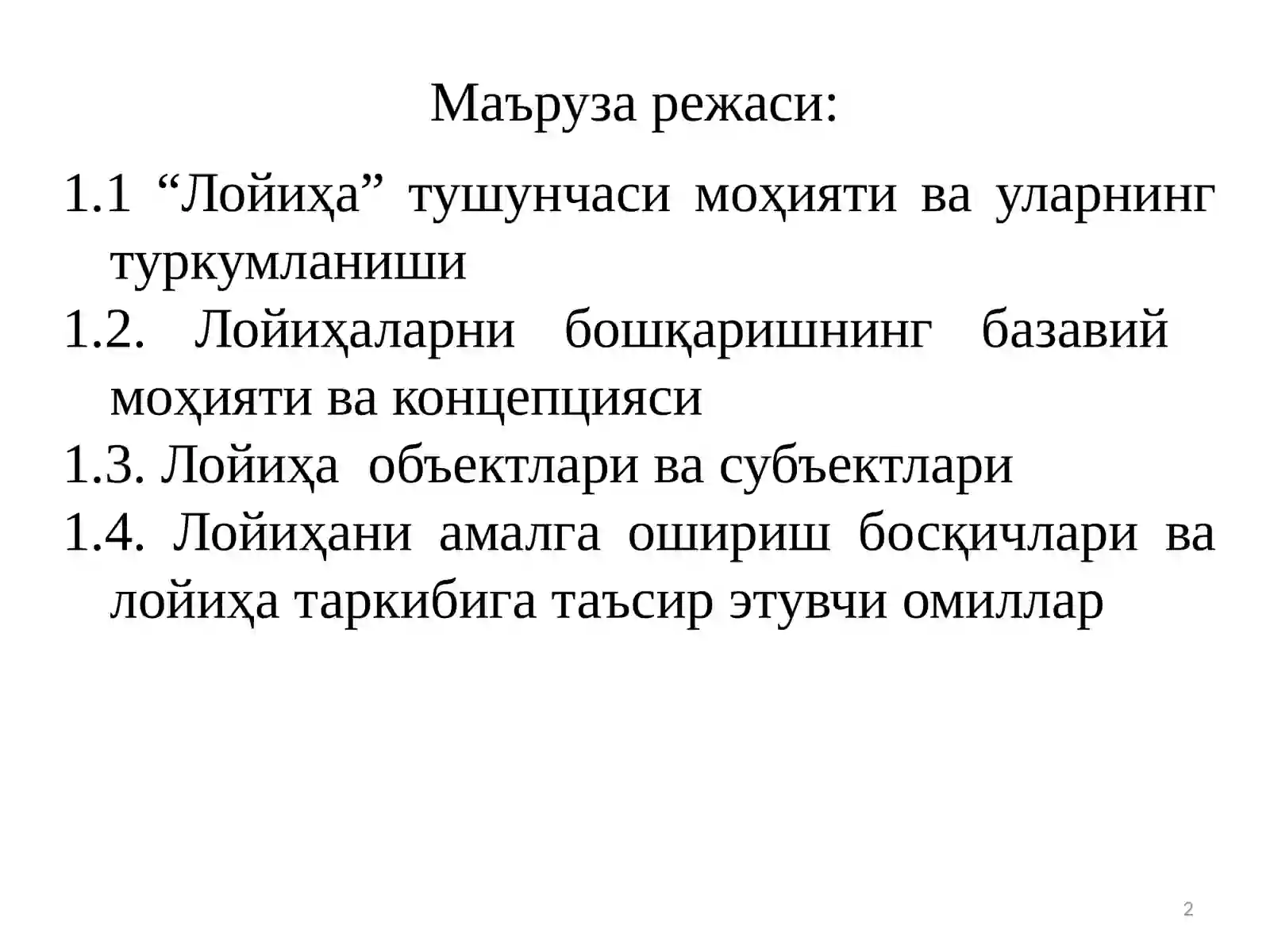 Маъруза режаси:

1.1 “Лойиҳа” тушунчаси моҳияти ва уларнинг туркумланиши

1.2. Лойиҳаларни бошқаришнинг базавий моҳияти ва концепцияси

1.3. Лойиҳа объектлари ва субъектлари

1.4. Лойиҳани амалга ошириш босқичлари ва лойиҳа таркибига таъсир этувчи омиллар

2